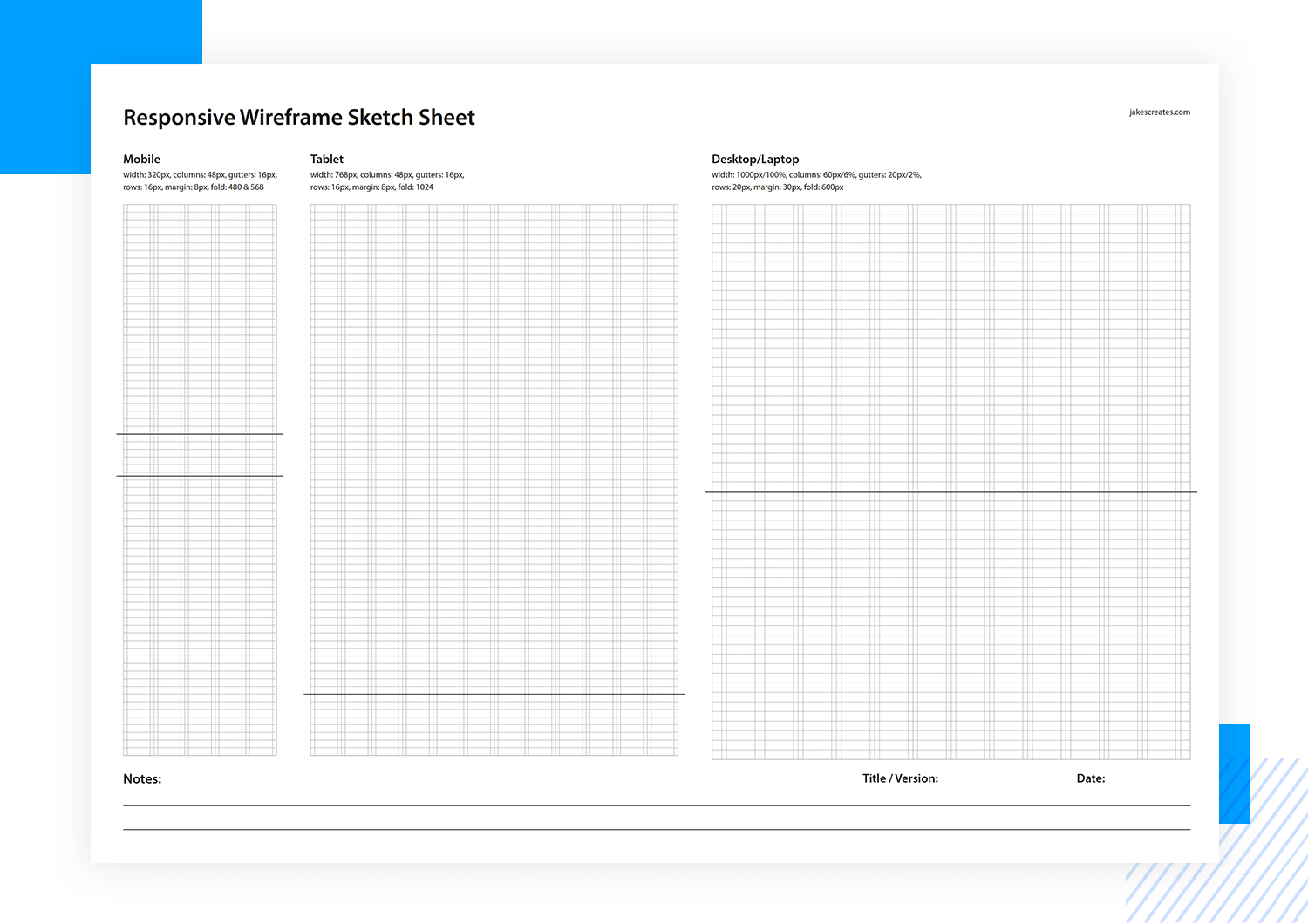 Responsive Wireframe Sketch Sheet

jakescreates.com

Mobile
width: 320px, columns: 48px, gutters: 16px, rows: 16px, margin: 8px, fold: 480 & 568

Tablet
width: 768px, columns: 48px, gutters: 16px, rows: 16px, margin: 8px, fold: 1024

Desktop/Laptop
width: 1000px/100%, columns: 60px/6%, gutters: 20px/2%, rows: 20px, margin: 30px, fold: 600px

Notes:

Title / Version:

Date: